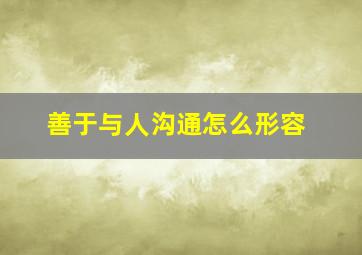 善于与人沟通怎么形容